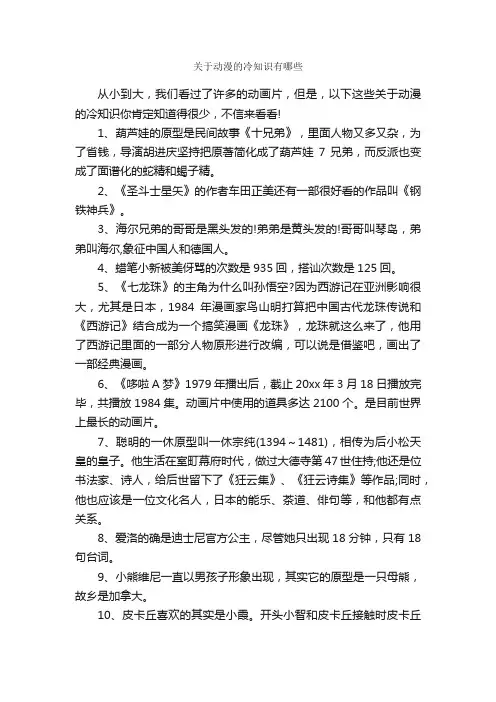 关于动漫的冷知识有哪些

从小到大，我们看过了许多的动画片，但是，以下这些关于动漫的冷知识你肯定知道得很少，不信来看看!

1、葫芦娃的原型是民间故事《十兄弟》，里面人物又多又杂，为了省钱，导演胡进庆坚持把原著简化成了葫芦娃 7 兄弟，而反派也变成了面谱化的蛇精和蝎子精。

2、《圣斗士星矢》的作者车田正美还有一部很好看的作品叫《钢铁神兵》。

3、海尔兄弟的哥哥是黑头发的!弟弟是黄头发的!哥哥叫琴岛，弟弟叫海尔,象征中国人和德国人。

4、蜡笔小新被美伢骂的次数是 935 回，搭讪次数是 125 回。

5、《七龙珠》的主角为什么叫孙悟空?因为西游记在亚洲影响很大，尤其是日本，1984 年漫画家鸟山明打算把中国古代龙珠传说和《西游记》结合成为一个搞笑漫画《龙珠》，龙珠就这么来了，他用了西游记里面的一部分人物原形进行改编，可以说是借鉴吧，画出了一部经典漫画。

6、《哆啦 A 梦》1979 年播出后，截止 20xx 年 3 月 18 日播放完毕，共播放 1984 集。动画片中使用的道具多达 2100 个。是目前世界上最长的动画片。

7、聪明的一休原型叫一休宗纯(1394～1481)，相传为后小松天皇的皇子。他生活在室町幕府时代，做过大德寺第 47 世住持;他还是位书法家、诗人，给后世留下了《狂云集》、《狂云诗集》等作品;同时，他也应该是一位文化名人，日本的能乐、茶道、俳句等，和他都有点关系。

8、爱洛的确是迪士尼官方公主，尽管她只出现 18 分钟，只有 18 句台词。

9、小熊维尼一直以男孩子形象出现，其实它的原型是一只母熊，故乡是加拿大。

10、皮卡丘喜欢的其实是小霞。开头小智和皮卡丘接触时皮卡丘